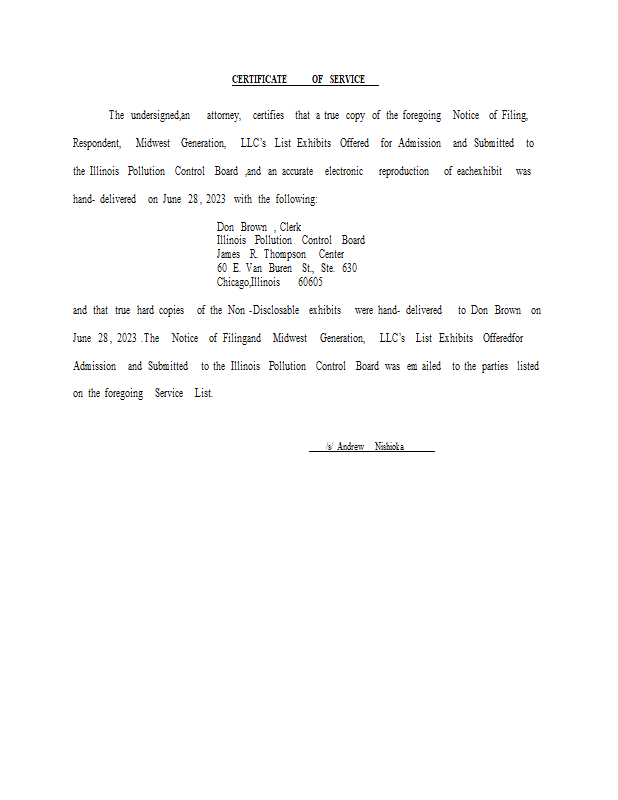 CERTIFICATE OF SERVICE

The undersigned,an attorney, certifies that a true copy of the foregoing Notice of Filing, Respondent, Midwest Generation, LLC's List Exhibits Offered for Admission and Submitted to the Illinois Pollution Control Board ,and an accurate electronic reproduction of eachexhibit was hand- delivered on June 28, 2023 with the following:

Don Brown , Clerk
Illinois Pollution Control Board
James R. Thompson Center
60 E. Van Buren St., Ste. 630
Chicago,Illinois 60605

and that true hard copies of the Non -Disclosable exhibits were hand- delivered to Don Brown on June 28, 2023 .The Notice of Filingand Midwest Generation, LLC's List Exhibits Offeredfor Admission and Submitted to the Illinois Pollution Control Board was em ailed to the parties listed on the foregoing Service List.

/s/ Andrew Nishioka